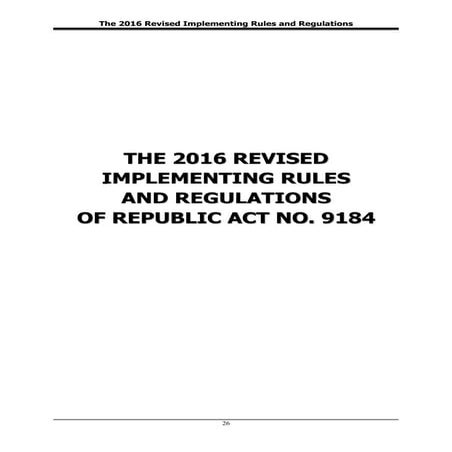 The 2016 Revised Implementing Rules and Regulations

THE 2016 REVISED IMPLEMENTING RULES AND REGULATIONS OF REPUBLIC ACT NO. 9184

26